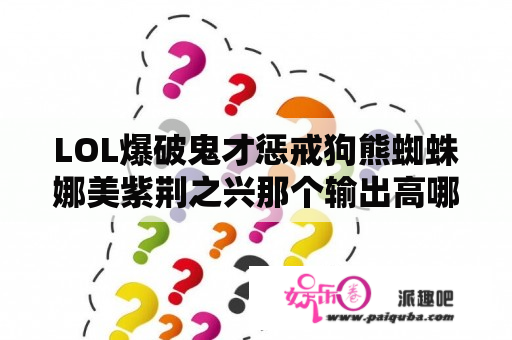 LOL爆破鬼才惩戒狗熊蜘蛛娜美紫荆之兴那个输出高哪

娱乐圈

派趣吧

www.paiquba.com